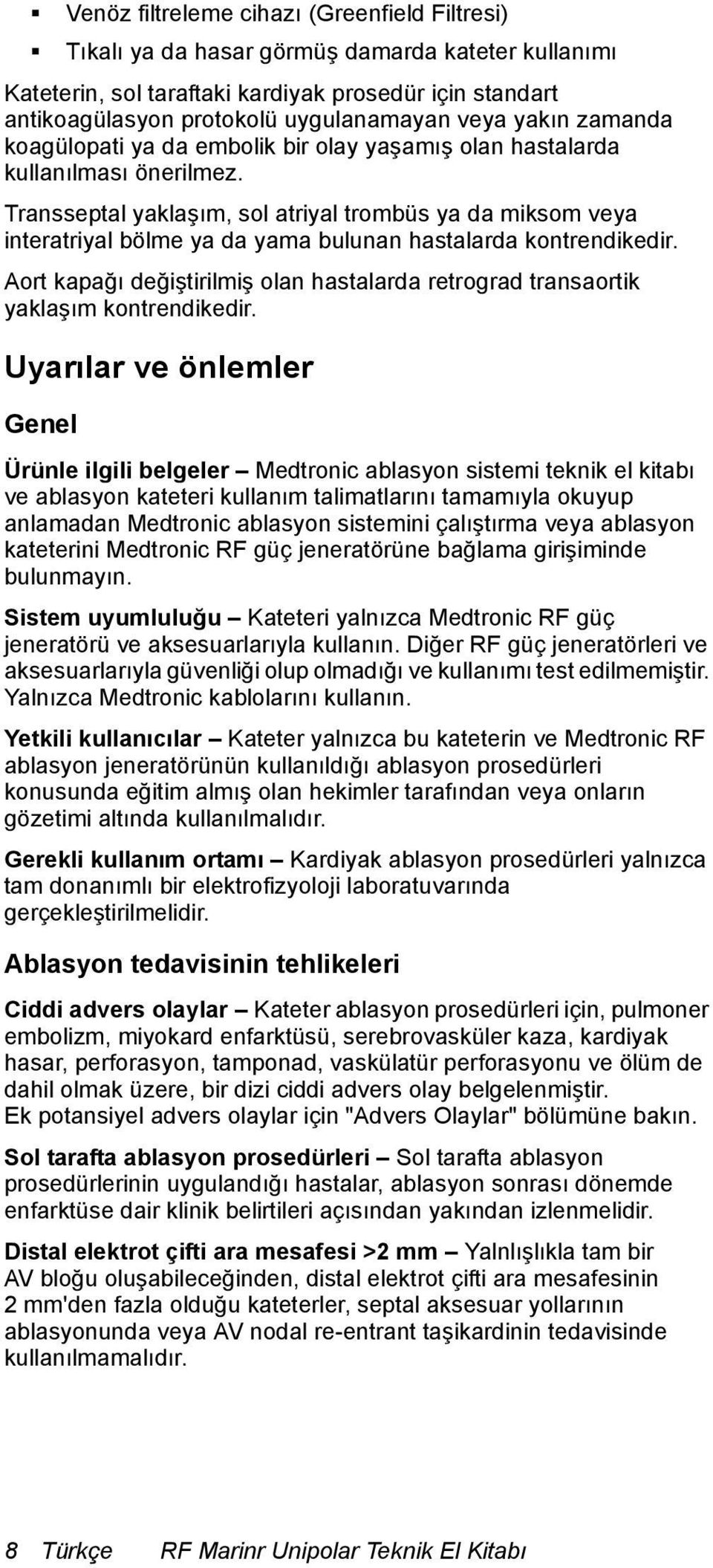 ▪ Venöz filtreleme cihazı (Greenfield Filtresi)

▪ Tıkalı ya da hasar görmüş damarda kateter kullanımı

Kateterin, sol taraftaki kardiyak prosedür için standart antikoagülasyon protokolü uygulanamayan veya yakın zamanda koagülopati ya da embolik bir olay yaşamış olan hastalarda kullanılması önerilmez.

Transseptal yaklaşım, sol atriyal trombüs ya da miksom veya interatriyal bölme ya da yama bulunan hastalarda kontrendikedir.

Aort kapağı değiştirilmiş olan hastalarda retrograd transaortik yaklaşım kontrendikedir.

Uyarılar ve önlemler

Genel

Ürünle ilgili belgeler – Medtronic ablasyon sistemi teknik el kitabı ve ablasyon kateteri kullanım talimatlarını tamamıyla okuyup anlamadan Medtronic ablasyon sistemini çalıştırma veya ablasyon kateterini Medtronic RF güç jeneratörüne bağlama girişiminde bulunmayın.

Sistem uyumluluğu – Kateteri yalnızca Medtronic RF güç jeneratörü ve aksesuarlarıyla kullanın. Diğer RF güç jeneratörleri ve aksesuarlarıyla güvenliği olup olmadığı ve kullanımı test edilmemiştir. Yalnızca Medtronic kablolarını kullanın.

Yetkili kullanıcılar – Kateter yalnızca bu kateterin ve Medtronic RF ablasyon jeneratörünün kullanıldığı ablasyon prosedürleri konusunda eğitim almış olan hekimler tarafından veya onların gözetimi altında kullanılmalıdır.

Gerekli kullanım ortamı – Kardiyak ablasyon prosedürleri yalnızca tam donanımlı bir elektrofizyoloji laboratuvarında gerçekleştirilmelidir.

Ablasyon tedavisinin tehlikeleri

Ciddi advers olaylar – Kateter ablasyon prosedürleri için, pulmoner embolizm, miyokard enfarktüsü, serebrovasküler kaza, kardiyak hasar, perforasyon, tamponad, vaskülatür perforasyonu ve ölüm de dahil olmak üzere, bir dizi ciddi advers olay belgelenmiştir.
Ek potansiyel advers olaylar için "Advers Olaylar" bölümüne bakın.

Sol tarafta ablasyon prosedürleri – Sol tarafta ablasyon prosedürlerinin uygulandığı hastalar, ablasyon sonrası dönemde enfarktüse dair klinik belirtileri açısından yakından izlenmelidir.

Distal elektrot çifti ara mesafesi >2 mm – Yalnlışlıkla tam bir AV bloğu oluşabileceğinden, distal elektrot çifti ara mesafesinin 2 mm'den fazla olduğu kateterler, septal aksesuar yollarının ablasyonunda veya AV nodal re-entrant taşikardinin tedavisinde kullanılmamalıdır.

8 Türkçe RF Marinr Unipolar Teknik El Kitabı